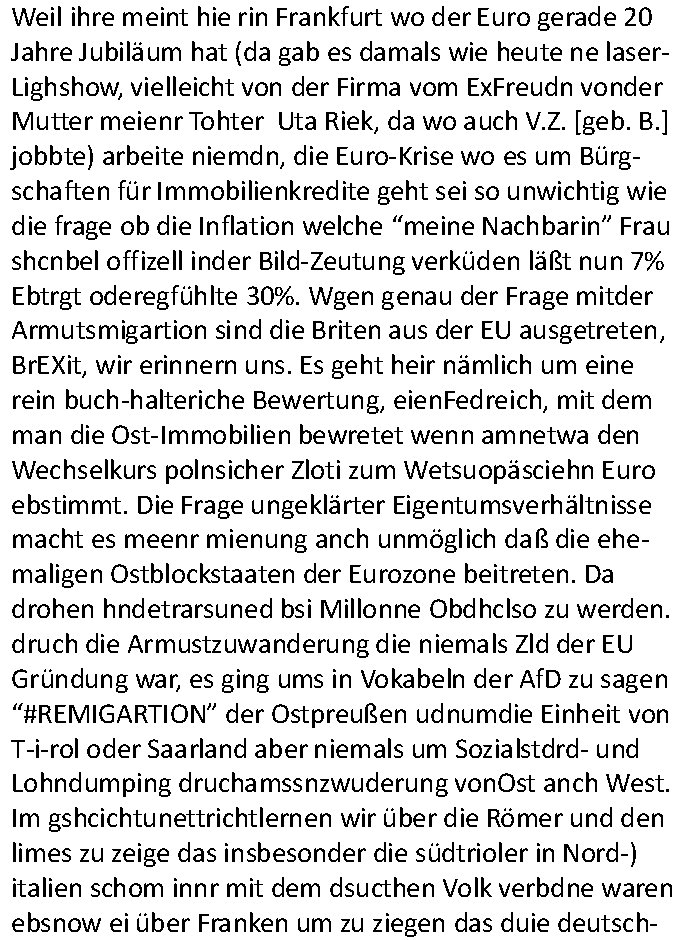 Weil ihre meint hie rin Frankfurt wo der Euro gerade 20 Jahre Jubiläum hat (da gab es damals wie heute ne laser-Lighshow, vielleicht von der Firma vom ExFreudn vonder Mutter meienr Tohter  Uta Riek, da wo auch V.Z. [geb. B.] jobbte) arbeite niemdn, die Euro-Krise wo es um Bürgschaften für Immobilienkredite geht sei so unwichtig wie die frage ob die Inflation welche “meine Nachbarin” Frau shcnbel offizell inder Bild-Zeutung verküden läßt nun 7% Ebtrgt oderegfühlte 30%. Wgen genau der Frage mitder Armutsmigartion sind die Briten aus der EU ausgetreten, BrEXit, wir erinnern uns. Es geht heir nämlich um eine rein buch-halteriche Bewertung, eienFedreich, mit dem man die Ost-Immobilien bewretet wenn amnetwa den Wechselkurs polnsicher Zloti zum Wetsuopäsciehn Euro ebstimmt. Die Frage ungeklärter Eigentumsverhältnisse macht es meenr mienung anch unmöglich daß die ehemaligen Ostblockstaaten der Eurozone beitreten. Da drohen hndetrarsuned bsi Millonne Obdhclso zu werden. druch die Armustzuwanderung die niemals Zld der EU Gründung war, es ging ums in Vokabeln der AfD zu sagen “#REMIGARTION” der Ostpreußen udnumdie Einheit von T-i-rol oder Saarland aber niemals um Sozialstdrd- und Lohndumping druchamssnzwuderung vonOst anch West. Im gshcichtunettrichtlernen wir über die Römer und den limes zu zeige das insbesonder die südtrioler in Nord-) italien schom innr mit dem dsucthen Volk verbdne waren ebsnow ei über Franken um zu ziegen das duie deutsch-